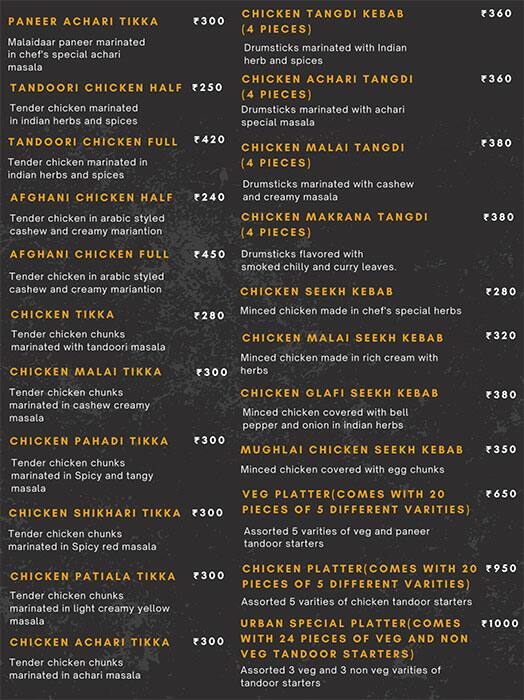 PANEER ACHARI TIKKA ₹300
Malaidaar paneer marinated in chef's special achari masala

TANDOORI CHICKEN HALF ₹250
Tender chicken marinated in indian herbs and spices

TANDOORI CHICKEN FULL ₹420
Tender chicken marinated in indian herbs and spices

AFGHANI CHICKEN HALF ₹240
Tender chicken in arabic styled cashew and creamy mariantion

AFGHANI CHICKEN FULL ₹450
Tender chicken in arabic styled cashew and creamy mariantion

CHICKEN TIKKA ₹280
Tender chicken chunks marinated with tandoori masala

CHICKEN MALAI TIKKA ₹300
Tender chicken chunks marinated in cashew creamy masala

CHICKEN PAHADI TIKKA ₹300
Tender chicken chunks marinated in Spicy and tangy masala

CHICKEN SHIKHARI TIKKA ₹300
Tender chicken chunks marinated in Spicy red masala

CHICKEN PATIALA TIKKA ₹300
Tender chicken chunks marinated in light creamy yellow masala

CHICKEN ACHARI TIKKA ₹300
Tender chicken chunks marinated in achari masala

CHICKEN TANGDI KEBAB (4 PIECES) ₹360
Drumsticks marinated with Indian herb and spices

CHICKEN ACHARI TANGDI (4 PIECES) ₹360
Drumsticks marinated with achari special masala

CHICKEN MALAI TANGDI (4 PIECES) ₹380
Drumsticks marinated with cashew and creamy masala

CHICKEN MAKRANA TANGDI (4 PIECES) ₹380
Drumsticks flavored with smoked chilly and curry leaves.

CHICKEN SEEKH KEBAB ₹280
Minced chicken made in chef's special herbs

CHICKEN MALAI SEEKH KEBAB ₹320
Minced chicken made in rich cream with herbs

CHICKEN GLAFI SEEKH KEBAB ₹380
Minced chicken covered with bell pepper and onion in indian herbs

MUGHLAI CHICKEN SEEKH KEBAB ₹350
Minced chicken covered with egg chunks

VEG PLATTER(COMES WITH 20 PIECES OF 5 DIFFERENT VARITIES) ₹650
Assorted 5 varities of veg and paneer tandoor starters

CHICKEN PLATTER(COMES WITH 20 PIECES OF 5 DIFFERENT VARITIES) ₹950
Assorted 5 varities of chicken tandoor starters

URBAN SPECIAL PLATTER(COMES WITH 24 PIECES OF VEG AND NON VEG TANDOOR STARTERS) ₹1000
Assorted 3 veg and 3 non veg varities of tandoor starters